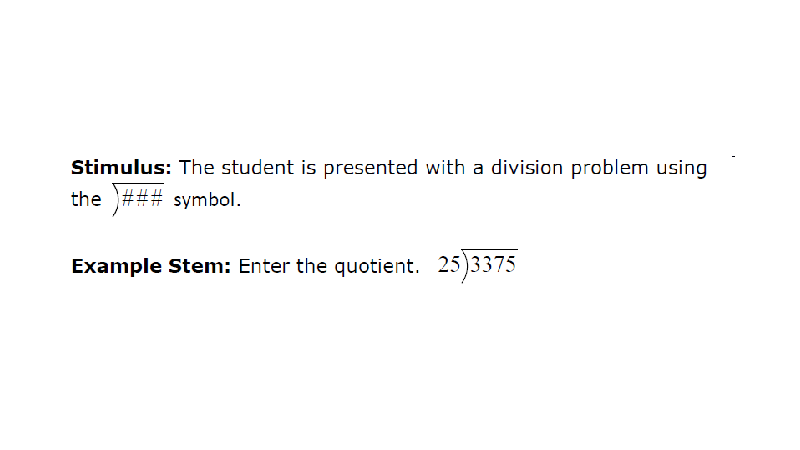 Stimulus: The student is presented with a division problem using the $\overline{)\#\#\#}$ symbol.

Example Stem: Enter the quotient. $25\overline{)3375}$